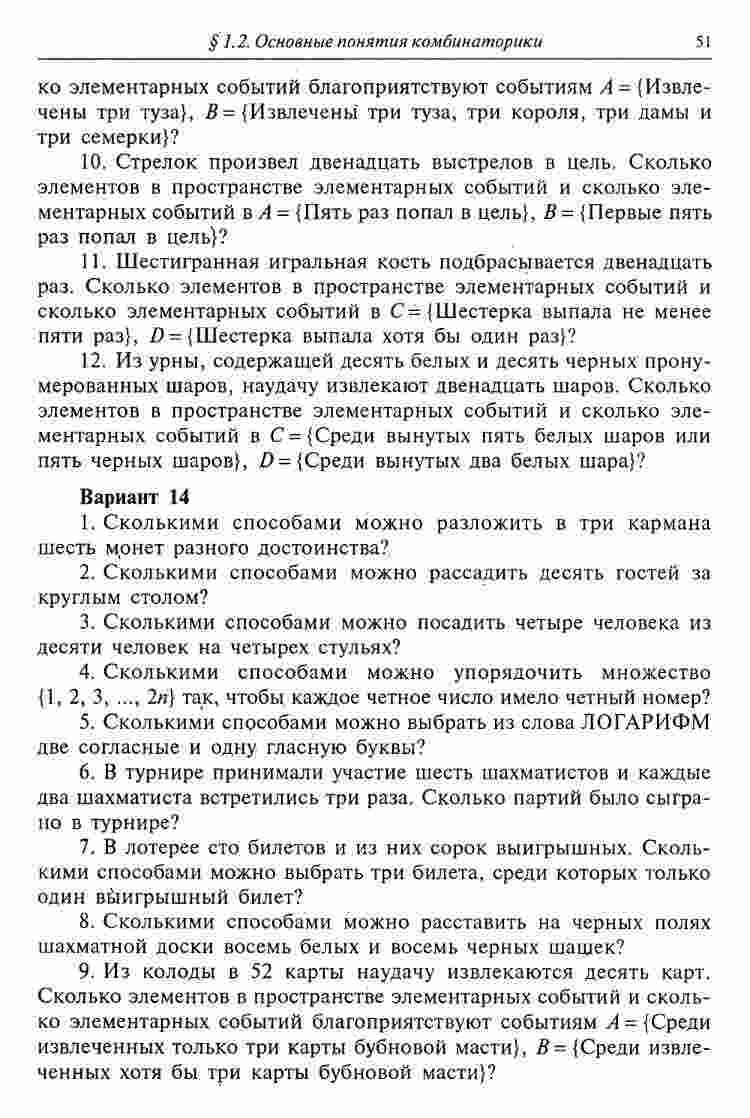 § 1.2. Основные понятия комбинаторики 51

ко элементарных событий благоприятствуют событиям $A = \{$Извлечены три туза$\}$, $B = \{$Извлечены три туза, три короля, три дамы и три семерки$\}$?

10. Стрелок произвел двенадцать выстрелов в цель. Сколько элементов в пространстве элементарных событий и сколько элементарных событий в $A = \{$Пять раз попал в цель$\}$, $B = \{$Первые пять раз попал в цель$\}$?

11. Шестигранная игральная кость подбрасывается двенадцать раз. Сколько элементов в пространстве элементарных событий и сколько элементарных событий в $C = \{$Шестерка выпала не менее пяти раз$\}$, $D = \{$Шестерка выпала хотя бы один раз$\}$?

12. Из урны, содержащей десять белых и десять черных пронумерованных шаров, наудачу извлекают двенадцать шаров. Сколько элементов в пространстве элементарных событий и сколько элементарных событий в $C = \{$Среди вынутых пять белых шаров или пять черных шаров$\}$, $D = \{$Среди вынутых два белых шара$\}$?

Вариант 14

1. Сколькими способами можно разложить в три кармана шесть монет разного достоинства?

2. Сколькими способами можно рассадить десять гостей за круглым столом?

3. Сколькими способами можно посадить четыре человека из десяти человек на четырех стульях?

4. Сколькими способами можно упорядочить множество $\{1, 2, 3, ..., 2n\}$ так, чтобы каждое четное число имело четный номер?

5. Сколькими способами можно выбрать из слова ЛОГАРИФМ две согласные и одну гласную буквы?

6. В турнире принимали участие шесть шахматистов и каждые два шахматиста встретились три раза. Сколько партий было сыграно в турнире?

7. В лотерее сто билетов и из них сорок выигрышных. Сколькими способами можно выбрать три билета, среди которых только один выигрышный билет?

8. Сколькими способами можно расставить на черных полях шахматной доски восемь белых и восемь черных шашек?

9. Из колоды в 52 карты наудачу извлекаются десять карт. Сколько элементов в пространстве элементарных событий и сколько элементарных событий благоприятствуют событиям $A = \{$Среди извлеченных только три карты бубновой масти$\}$, $B = \{$Среди извлеченных хотя бы три карты бубновой масти$\}$?